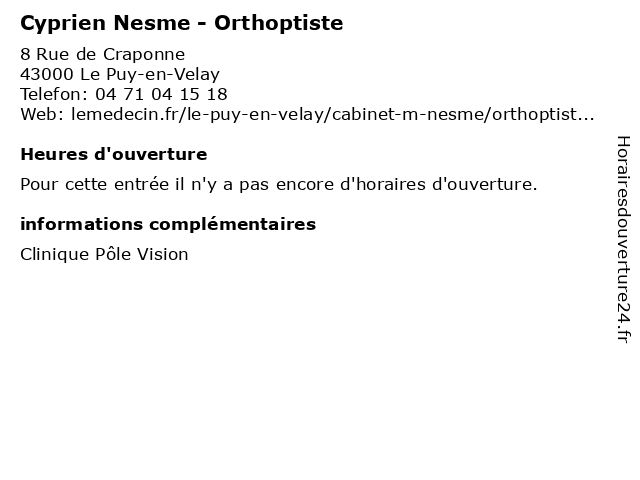 Cyprien Nesme - Orthoptiste

8 Rue de Craponne
43000 Le Puy-en-Velay
Telefon: 04 71 04 15 18
Web: lemedecin.fr/le-puy-en-velay/cabinet-m-nesme/orthoptist...

Heures d'ouverture

Pour cette entrée il n'y a pas encore d'horaires d'ouverture.

informations complémentaires

Clinique Pôle Vision

Horairesdouverture24.fr